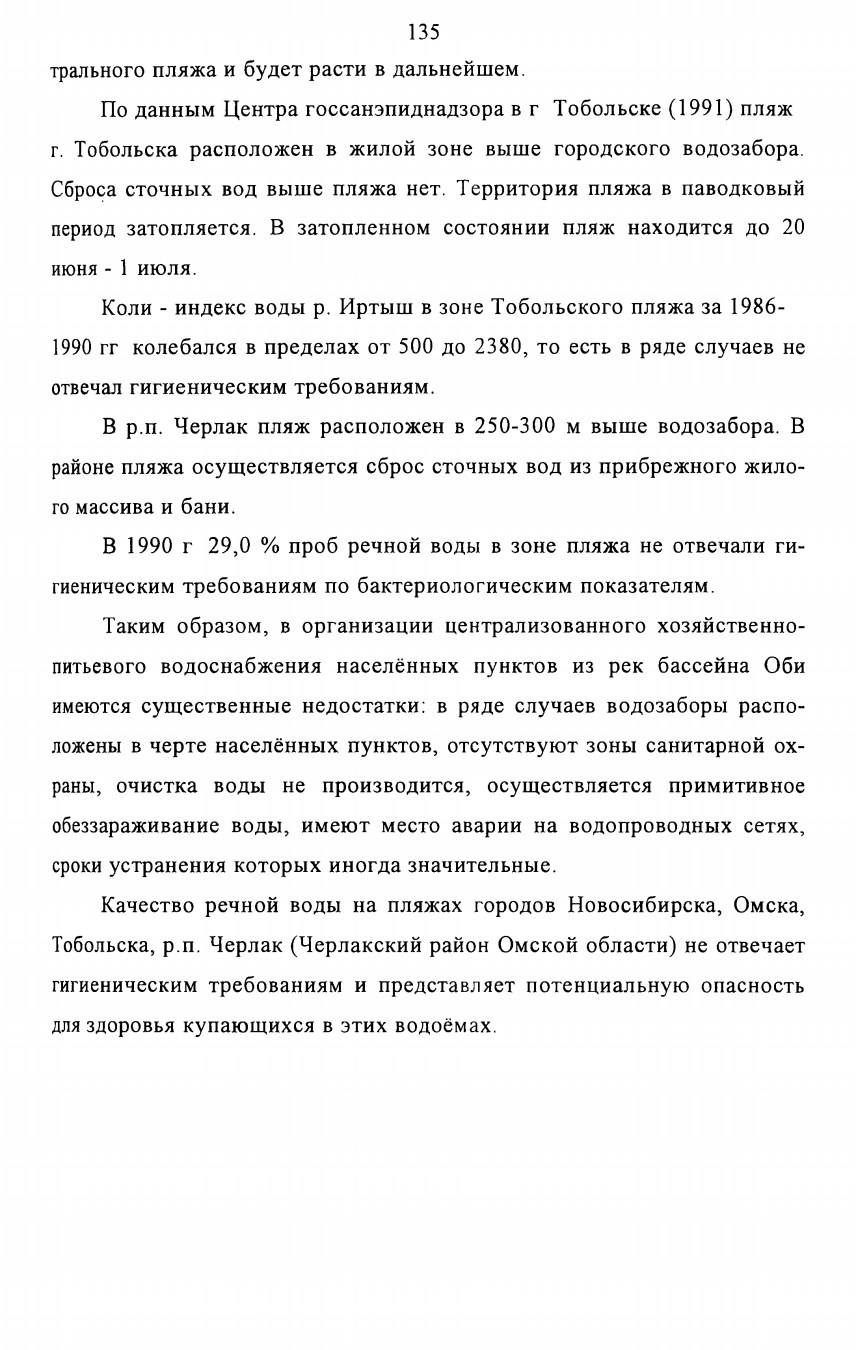 135

трального пляжа и будет расти в дальнейшем.

По данным Центра госсанэпиднадзора в г Тобольске (1991) пляж г. Тобольска расположен в жилой зоне выше городского водозабора. Сброса сточных вод выше пляжа нет. Территория пляжа в паводковый период затопляется. В затопленном состоянии пляж находится до 20 июня - 1 июля.

Коли - индекс воды р. Иртыш в зоне Тобольского пляжа за 1986-1990 гг колебался в пределах от 500 до 2380, то есть в ряде случаев не отвечал гигиеническим требованиям.

В р.п. Черлак пляж расположен в 250-300 м выше водозабора. В районе пляжа осуществляется сброс сточных вод из прибрежного жилого массива и бани.

В 1990 г 29,0 % проб речной воды в зоне пляжа не отвечали гигиеническим требованиям по бактериологическим показателям.

Таким образом, в организации централизованного хозяйственно-питьевого водоснабжения населённых пунктов из рек бассейна Оби имеются существенные недостатки: в ряде случаев водозаборы расположены в черте населённых пунктов, отсутствуют зоны санитарной охраны, очистка воды не производится, осуществляется примитивное обеззараживание воды, имеют место аварии на водопроводных сетях, сроки устранения которых иногда значительные.

Качество речной воды на пляжах городов Новосибирска, Омска, Тобольска, р.п. Черлак (Черлакский район Омской области) не отвечает гигиеническим требованиям и представляет потенциальную опасность для здоровья купающихся в этих водоёмах.